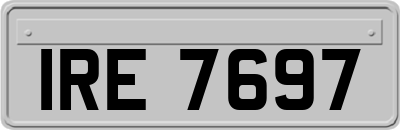 IRE 7697